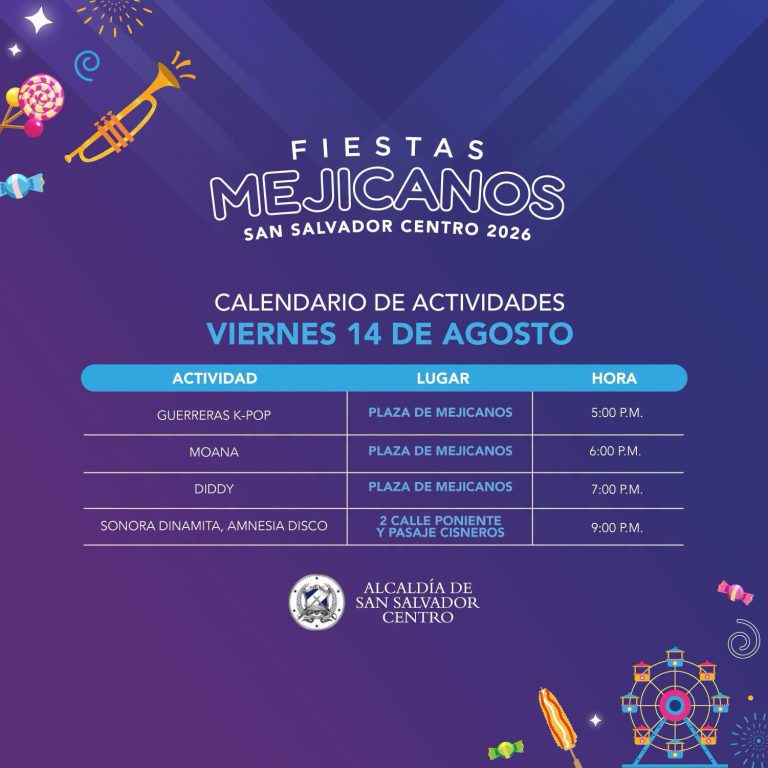 FIESTAS
MEJICANOS
SAN SALVADOR CENTRO 2026

CALENDARIO DE ACTIVIDADES
VIERNES 14 DE AGOSTO

| ACTIVIDAD | LUGAR | HORA |
|---|---|---|
| GUERRERAS K-POP | PLAZA DE MEJICANOS | 5:00 P.M. |
| MOANA | PLAZA DE MEJICANOS | 6:00 P.M. |
| DIDDY | PLAZA DE MEJICANOS | 7:00 P.M. |
| SONORA DINAMITA, AMNESIA DISCO | 2 CALLE PONIENTE Y PASAJE CISNEROS | 9:00 P.M. |

ALCALDÍA DE
SAN SALVADOR
CENTRO